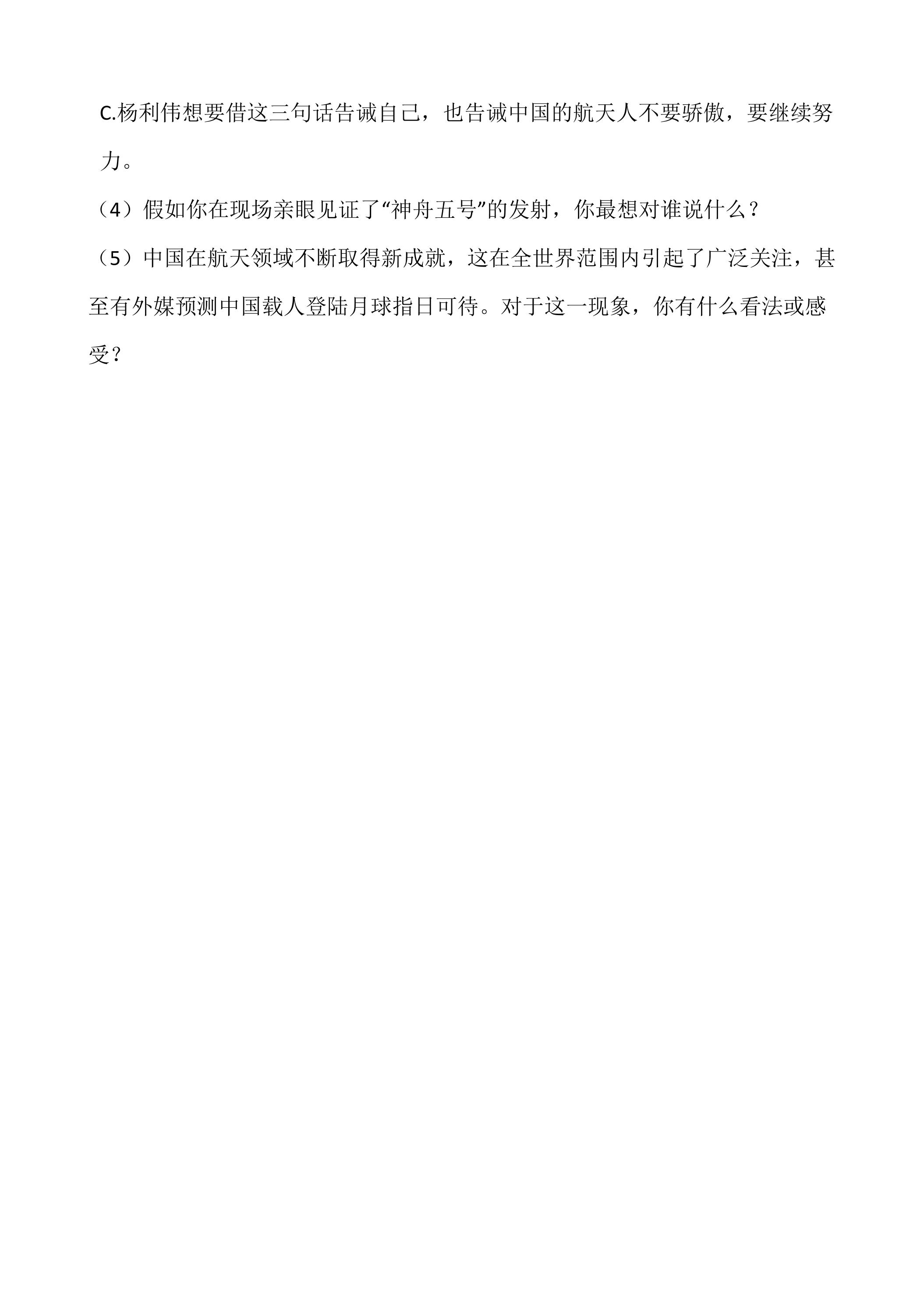 C.杨利伟想要借这三句话告诫自己，也告诫中国的航天人不要骄傲，要继续努力。

（4）假如你在现场亲眼见证了“神舟五号”的发射，你最想对谁说什么？

（5）中国在航天领域不断取得新成就，这在全世界范围内引起了广泛关注，甚至有外媒预测中国载人登陆月球指日可待。对于这一现象，你有什么看法或感受？